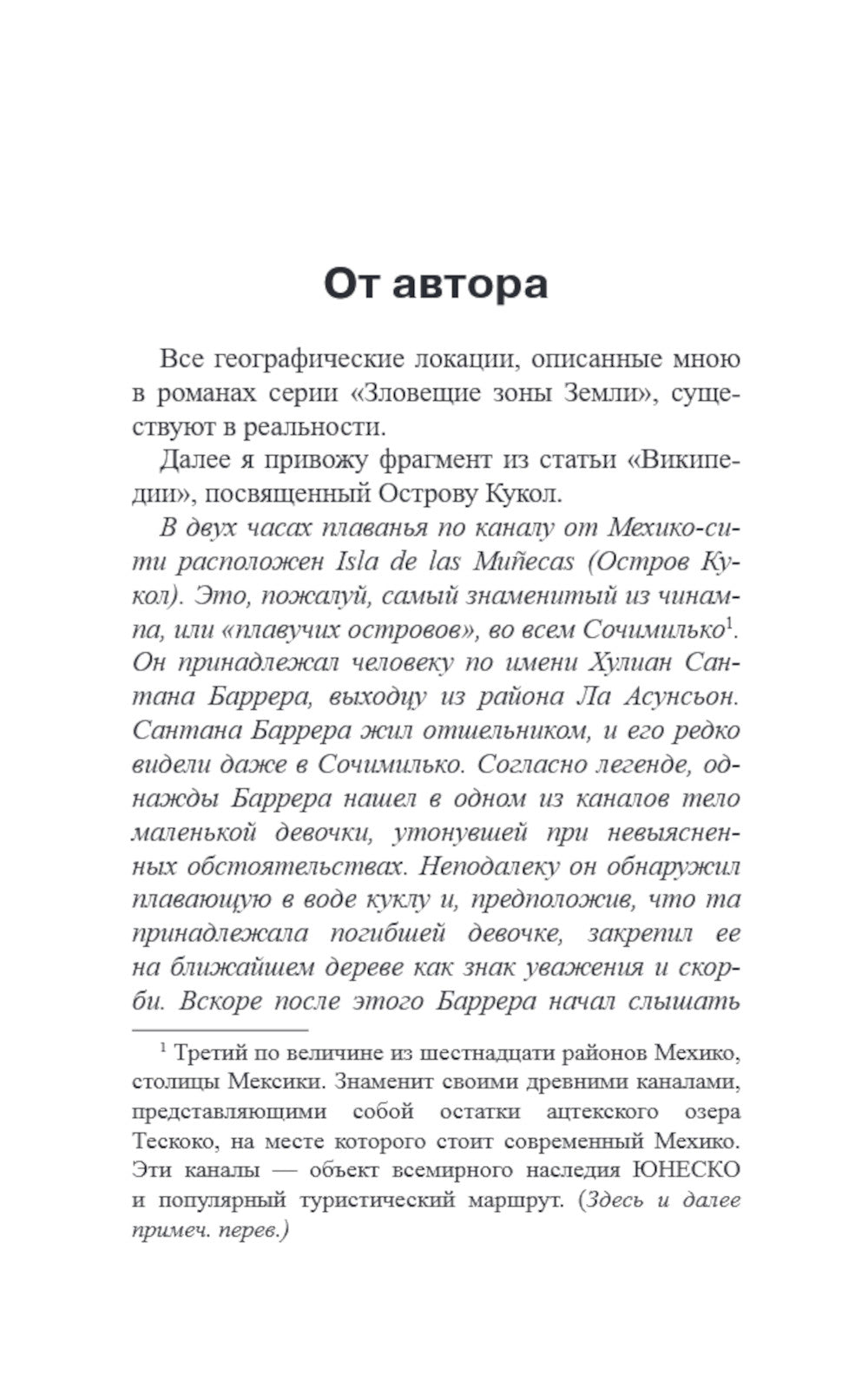 От автора

Все географические локации, описанные мною в романах серии «Зловещие зоны Земли», существуют в реальности.

Далее я привожу фрагмент из статьи «Википедии», посвященный Острову Кукол.

В двух часах плаванья по каналу от Мехико-сити расположен Isla de las Muñecas (Остров Кукол). Это, пожалуй, самый знаменитый из чинампа, или «плавучих островов», во всем Сочимилько$^1$. Он принадлежал человеку по имени Хулиан Сантана Баррера, выходцу из района Ла Асунсьон. Сантана Баррера жил отшельником, и его редко видели даже в Сочимилько. Согласно легенде, однажды Баррера нашел в одном из каналов тело маленькой девочки, утонувшей при невыясненных обстоятельствах. Неподалеку он обнаружил плавающую в воде куклу и, предположив, что та принадлежала погибшей девочке, закрепил ее на ближайшем дереве как знак уважения и скорби. Вскоре после этого Баррера начал слышать

$^1$ Третий по величине из шестнадцати районов Мехико, столицы Мексики. Знаменит своими древними каналами, представляющими собой остатки ацтекского озера Тескоко, на месте которого стоит современный Мехико. Эти каналы — объект всемирного наследия ЮНЕСКО и популярный туристический маршрут. (Здесь и далее примеч. перев.)